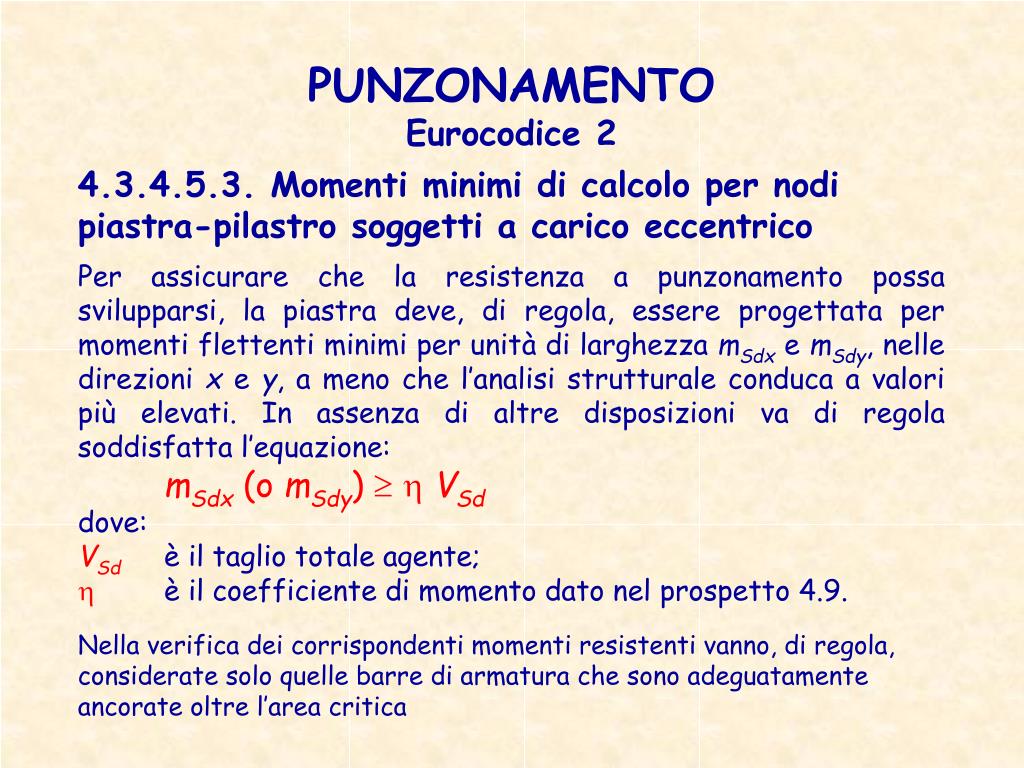 PUNZONAMENTO
Eurocodice 2

4.3.4.5.3. Momenti minimi di calcolo per nodi piastra-pilastro soggetti a carico eccentrico

Per assicurare che la resistenza a punzonamento possa svilupparsi, la piastra deve, di regola, essere progettata per momenti flettenti minimi per unità di larghezza $m_{Sdx}$ e $m_{Sdy}$, nelle direzioni $x$ e $y$, a meno che l'analisi strutturale conduca a valori più elevati. In assenza di altre disposizioni va di regola soddisfatta l'equazione:

$m_{Sdx}$ (o $m_{Sdy}$) $\geq \eta V_{Sd}$

dove:
$V_{Sd}$ è il taglio totale agente;
$\eta$ è il coefficiente di momento dato nel prospetto 4.9.

Nella verifica dei corrispondenti momenti resistenti vanno, di regola, considerate solo quelle barre di armatura che sono adeguatamente ancorate oltre l'area critica